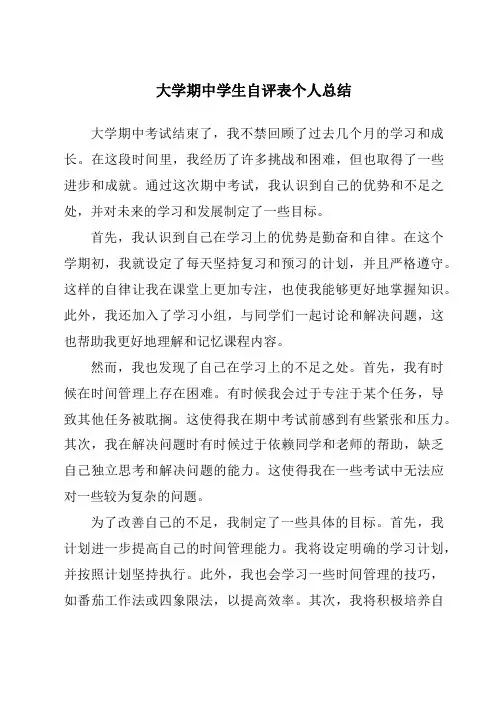 大学期中学生自评表个人总结

大学期中考试结束了，我不禁回顾了过去几个月的学习和成长。在这段时间里，我经历了许多挑战和困难，但也取得了一些进步和成就。通过这次期中考试，我认识到自己的优势和不足之处，并对未来的学习和发展制定了一些目标。

首先，我认识到自己在学习上的优势是勤奋和自律。在这个学期初，我就设定了每天坚持复习和预习的计划，并且严格遵守。这样的自律让我在课堂上更加专注，也使我能够更好地掌握知识。此外，我还加入了学习小组，与同学们一起讨论和解决问题，这也帮助我更好地理解和记忆课程内容。

然而，我也发现了自己在学习上的不足之处。首先，我有时候在时间管理上存在困难。有时候我会过于专注于某个任务，导致其他任务被耽搁。这使得我在期中考试前感到有些紧张和压力。其次，我在解决问题时有时候过于依赖同学和老师的帮助，缺乏自己独立思考和解决问题的能力。这使得我在一些考试中无法应对一些较为复杂的问题。

为了改善自己的不足，我制定了一些具体的目标。首先，我计划进一步提高自己的时间管理能力。我将设定明确的学习计划，并按照计划坚持执行。此外，我也会学习一些时间管理的技巧，如番茄工作法或四象限法，以提高效率。其次，我将积极培养自